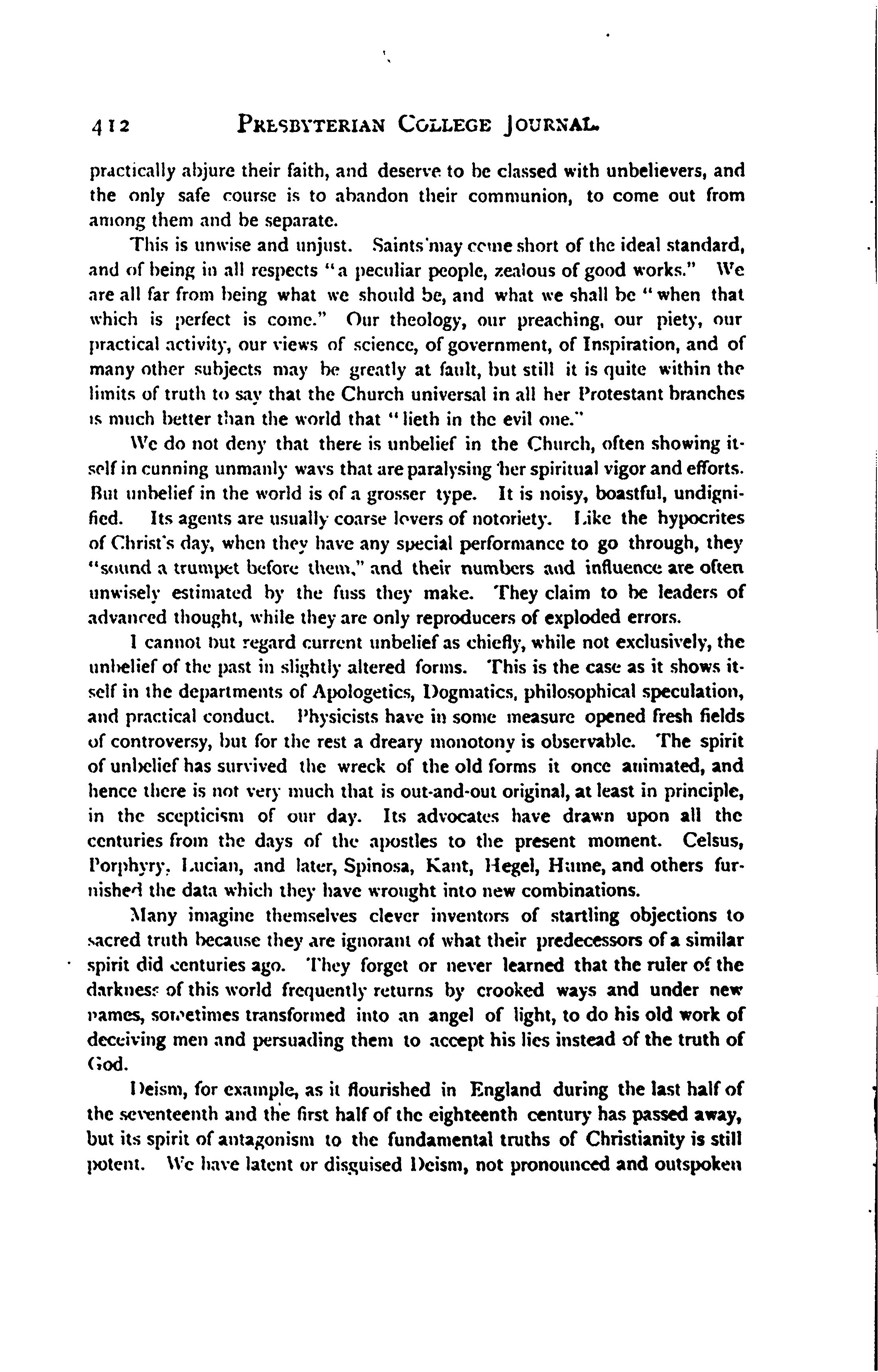 412 PRESBYTERIAN COLLEGE JOURNAL.

practically abjure their faith, and deserve to be classed with unbelievers, and the only safe course is to abandon their communion, to come out from among them and be separate.

This is unwise and unjust. Saints may come short of the ideal standard, and of being in all respects "a peculiar people, zealous of good works." We are all far from being what we should be, and what we shall be "when that which is perfect is come." Our theology, our preaching, our piety, our practical activity, our views of science, of government, of Inspiration, and of many other subjects may be greatly at fault, but still it is quite within the limits of truth to say that the Church universal in all her Protestant branches is much better than the world that "lieth in the evil one."

We do not deny that there is unbelief in the Church, often showing itself in cunning unmanly ways that are paralysing her spiritual vigor and efforts. But unbelief in the world is of a grosser type. It is noisy, boastful, undignified. Its agents are usually coarse lovers of notoriety. Like the hypocrites of Christ's day, when they have any special performance to go through, they "sound a trumpet before them," and their numbers and influence are often unwisely estimated by the fuss they make. They claim to be leaders of advanced thought, while they are only reproducers of exploded errors.

I cannot but regard current unbelief as chiefly, while not exclusively, the unbelief of the past in slightly altered forms. This is the case as it shows itself in the departments of Apologetics, Dogmatics, philosophical speculation, and practical conduct. Physicists have in some measure opened fresh fields of controversy, but for the rest a dreary monotony is observable. The spirit of unbelief has survived the wreck of the old forms it once animated, and hence there is not very much that is out-and-out original, at least in principle, in the scepticism of our day. Its advocates have drawn upon all the centuries from the days of the apostles to the present moment. Celsus, Porphyry, Lucian, and later, Spinosa, Kant, Hegel, Hume, and others furnished the data which they have wrought into new combinations.

Many imagine themselves clever inventors of startling objections to sacred truth because they are ignorant of what their predecessors of a similar spirit did centuries ago. They forget or never learned that the ruler of the darkness of this world frequently returns by crooked ways and under new names, sometimes transformed into an angel of light, to do his old work of deceiving men and persuading them to accept his lies instead of the truth of God.

Deism, for example, as it flourished in England during the last half of the seventeenth and the first half of the eighteenth century has passed away, but its spirit of antagonism to the fundamental truths of Christianity is still potent. We have latent or disguised Deism, not pronounced and outspoken